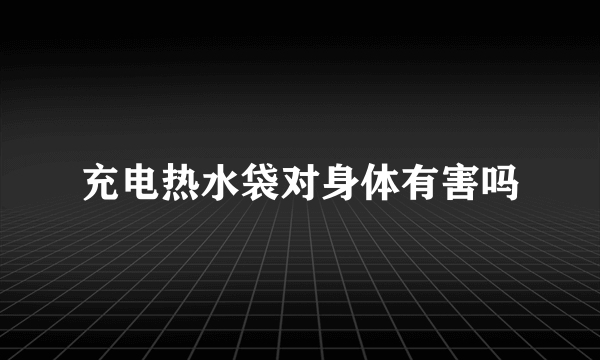 充电热水袋对身体有害吗